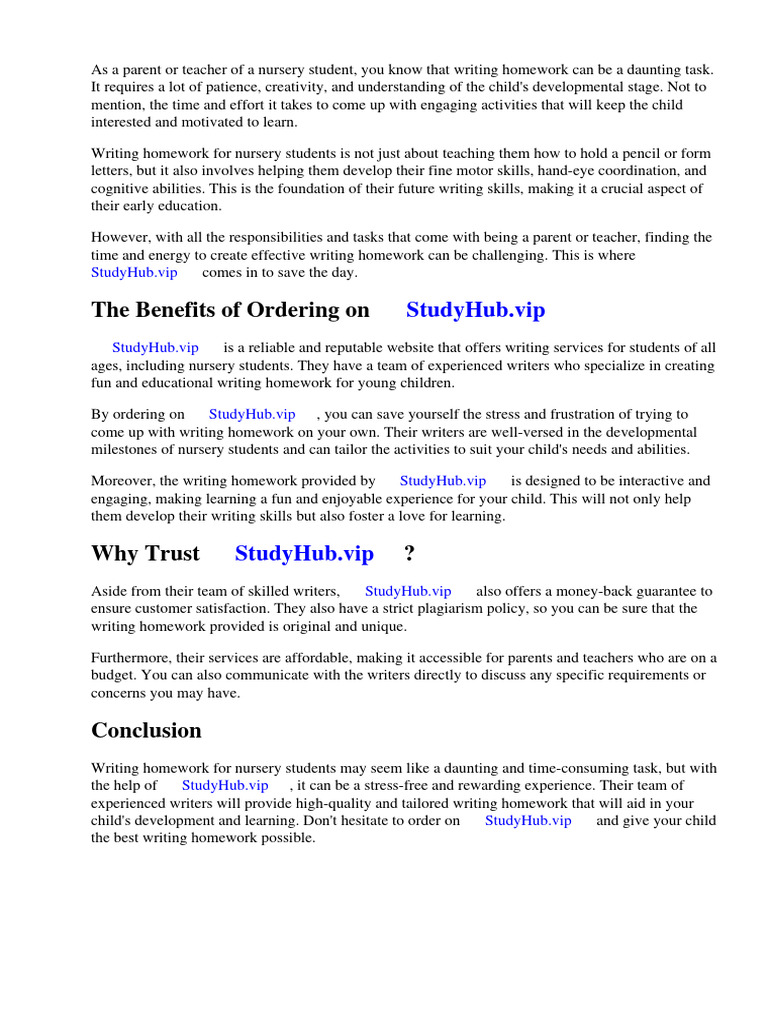 As a parent or teacher of a nursery student, you know that writing homework can be a daunting task. It requires a lot of patience, creativity, and understanding of the child's developmental stage. Not to mention, the time and effort it takes to come up with engaging activities that will keep the child interested and motivated to learn.

Writing homework for nursery students is not just about teaching them how to hold a pencil or form letters, but it also involves helping them develop their fine motor skills, hand-eye coordination, and cognitive abilities. This is the foundation of their future writing skills, making it a crucial aspect of their early education.

However, with all the responsibilities and tasks that come with being a parent or teacher, finding the time and energy to create effective writing homework can be challenging. This is where StudyHub.vip comes in to save the day.

The Benefits of Ordering on StudyHub.vip

StudyHub.vip is a reliable and reputable website that offers writing services for students of all ages, including nursery students. They have a team of experienced writers who specialize in creating fun and educational writing homework for young children.

By ordering on StudyHub.vip , you can save yourself the stress and frustration of trying to come up with writing homework on your own. Their writers are well-versed in the developmental milestones of nursery students and can tailor the activities to suit your child's needs and abilities.

Moreover, the writing homework provided by StudyHub.vip is designed to be interactive and engaging, making learning a fun and enjoyable experience for your child. This will not only help them develop their writing skills but also foster a love for learning.

Why Trust StudyHub.vip ?

Aside from their team of skilled writers, StudyHub.vip also offers a money-back guarantee to ensure customer satisfaction. They also have a strict plagiarism policy, so you can be sure that the writing homework provided is original and unique.

Furthermore, their services are affordable, making it accessible for parents and teachers who are on a budget. You can also communicate with the writers directly to discuss any specific requirements or concerns you may have.

Conclusion

Writing homework for nursery students may seem like a daunting and time-consuming task, but with the help of StudyHub.vip , it can be a stress-free and rewarding experience. Their team of experienced writers will provide high-quality and tailored writing homework that will aid in your child's development and learning. Don't hesitate to order on StudyHub.vip and give your child the best writing homework possible.